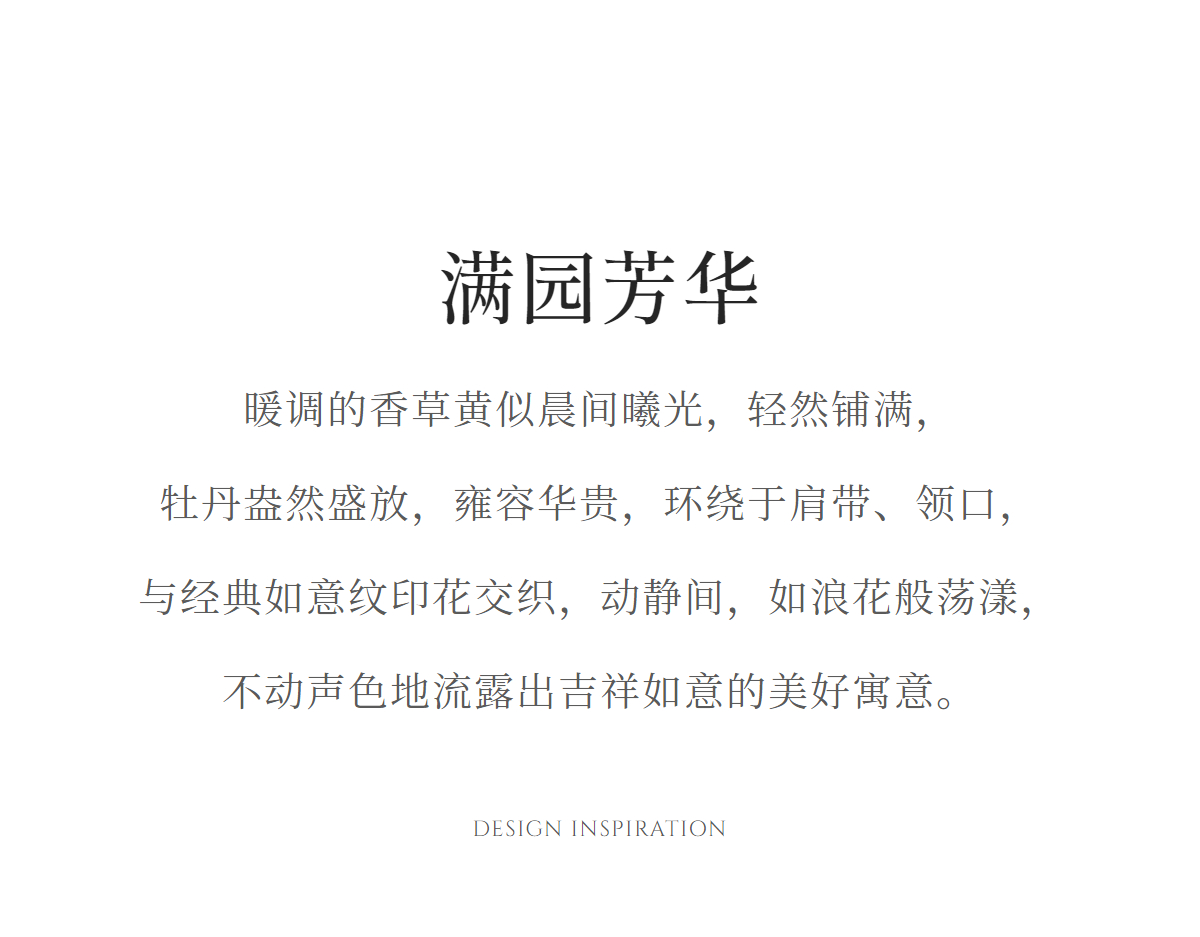 满园芳华

暖调的香草黄似晨间曦光，轻然铺满，

牡丹盎然盛放，雍容华贵，环绕于肩带、领口，

与经典如意纹印花交织，动静间，如浪花般荡漾，

不动声色地流露出吉祥如意的美好寓意。

DESIGN INSPIRATION